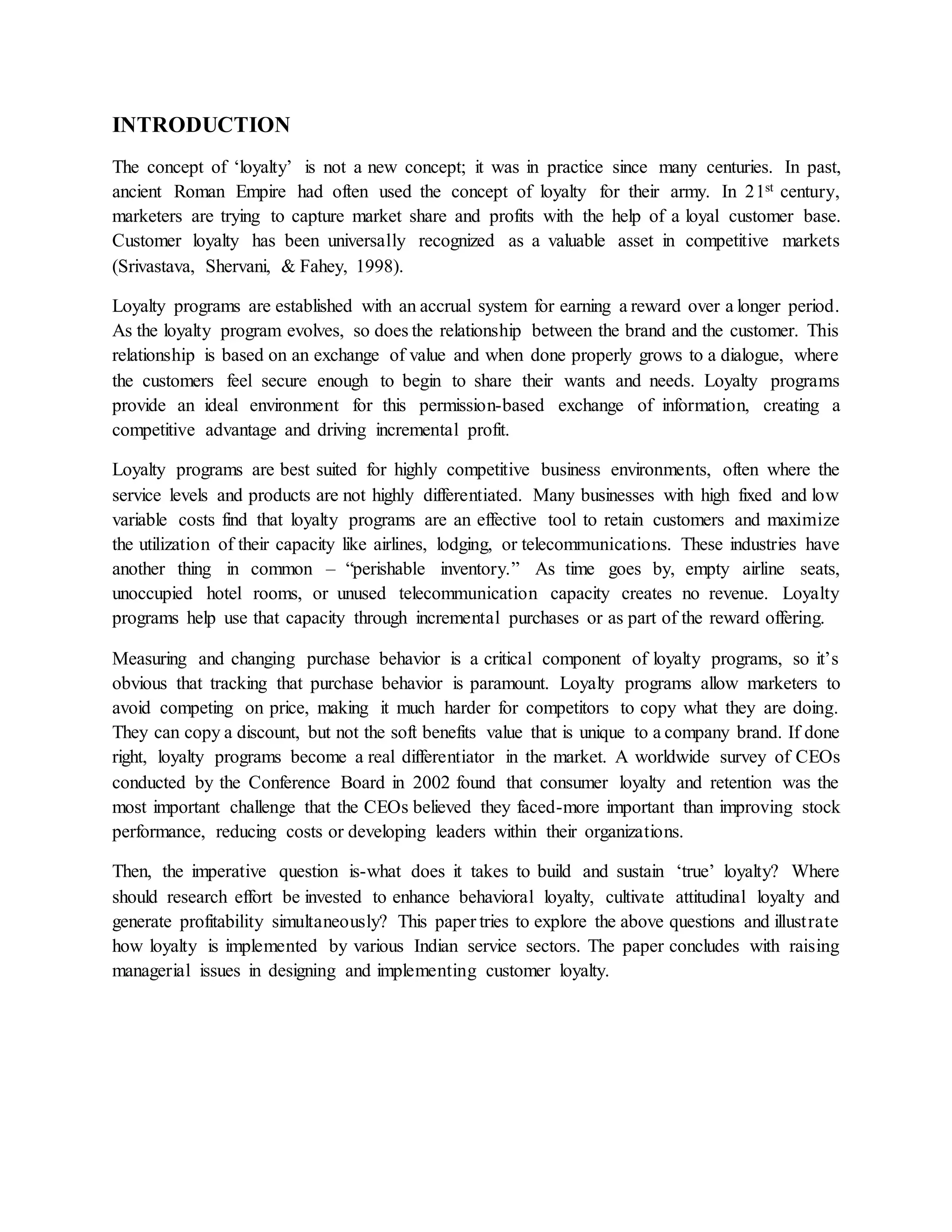 INTRODUCTION

The concept of ‘loyalty’ is not a new concept; it was in practice since many centuries. In past, ancient Roman Empire had often used the concept of loyalty for their army. In 21$^{st}$ century, marketers are trying to capture market share and profits with the help of a loyal customer base. Customer loyalty has been universally recognized as a valuable asset in competitive markets (Srivastava, Shervani, & Fahey, 1998).

Loyalty programs are established with an accrual system for earning a reward over a longer period. As the loyalty program evolves, so does the relationship between the brand and the customer. This relationship is based on an exchange of value and when done properly grows to a dialogue, where the customers feel secure enough to begin to share their wants and needs. Loyalty programs provide an ideal environment for this permission-based exchange of information, creating a competitive advantage and driving incremental profit.

Loyalty programs are best suited for highly competitive business environments, often where the service levels and products are not highly differentiated. Many businesses with high fixed and low variable costs find that loyalty programs are an effective tool to retain customers and maximize the utilization of their capacity like airlines, lodging, or telecommunications. These industries have another thing in common – “perishable inventory.” As time goes by, empty airline seats, unoccupied hotel rooms, or unused telecommunication capacity creates no revenue. Loyalty programs help use that capacity through incremental purchases or as part of the reward offering.

Measuring and changing purchase behavior is a critical component of loyalty programs, so it’s obvious that tracking that purchase behavior is paramount. Loyalty programs allow marketers to avoid competing on price, making it much harder for competitors to copy what they are doing. They can copy a discount, but not the soft benefits value that is unique to a company brand. If done right, loyalty programs become a real differentiator in the market. A worldwide survey of CEOs conducted by the Conference Board in 2002 found that consumer loyalty and retention was the most important challenge that the CEOs believed they faced-more important than improving stock performance, reducing costs or developing leaders within their organizations.

Then, the imperative question is-what does it takes to build and sustain ‘true’ loyalty? Where should research effort be invested to enhance behavioral loyalty, cultivate attitudinal loyalty and generate profitability simultaneously? This paper tries to explore the above questions and illustrate how loyalty is implemented by various Indian service sectors. The paper concludes with raising managerial issues in designing and implementing customer loyalty.